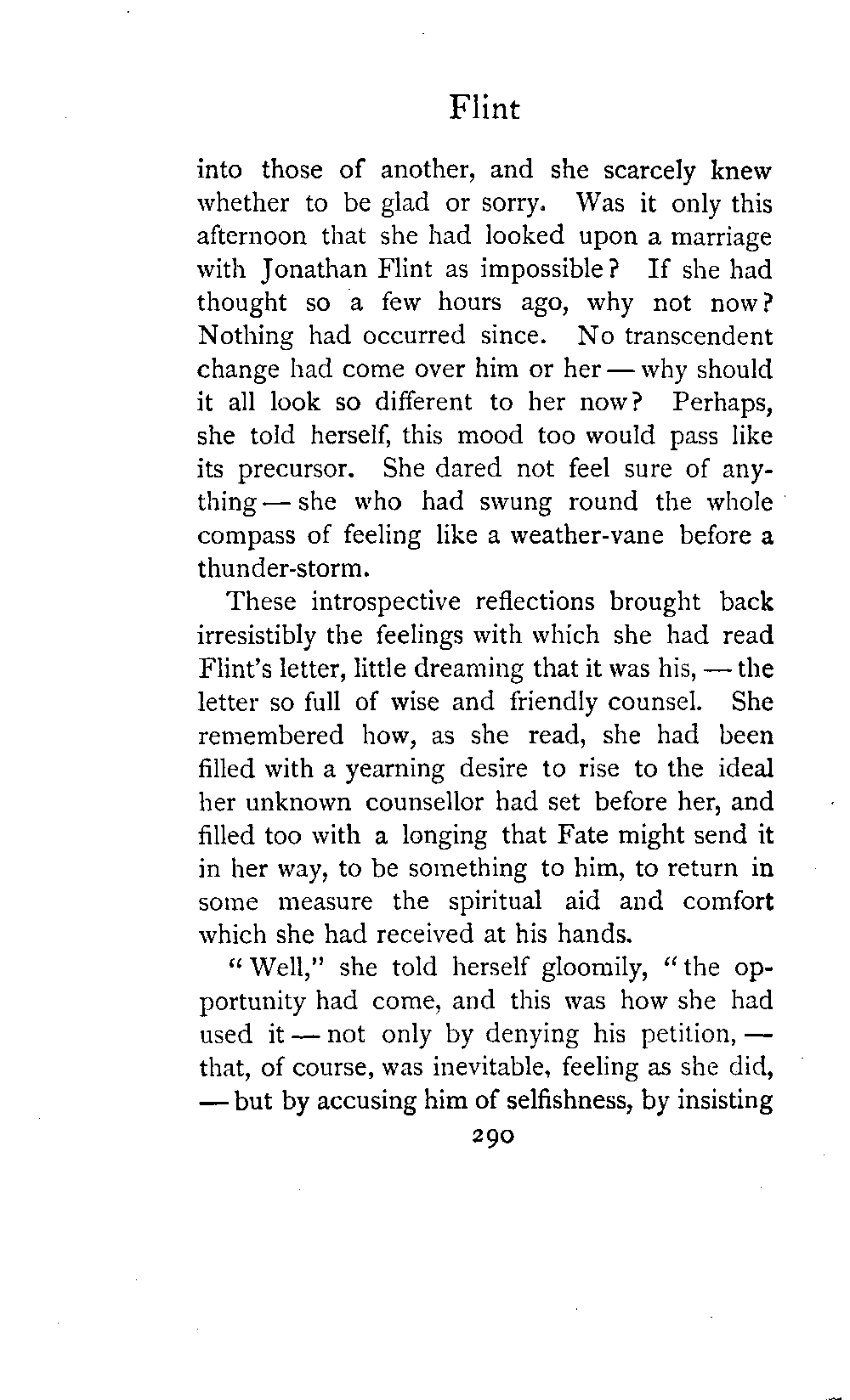 Flint

into those of another, and she scarcely knew whether to be glad or sorry. Was it only this afternoon that she had looked upon a marriage with Jonathan Flint as impossible? If she had thought so a few hours ago, why not now? Nothing had occurred since. No transcendent change had come over him or her — why should it all look so different to her now? Perhaps, she told herself, this mood too would pass like its precursor. She dared not feel sure of anything — she who had swung round the whole compass of feeling like a weather-vane before a thunder-storm.

These introspective reflections brought back irresistibly the feelings with which she had read Flint's letter, little dreaming that it was his, — the letter so full of wise and friendly counsel. She remembered how, as she read, she had been filled with a yearning desire to rise to the ideal her unknown counsellor had set before her, and filled too with a longing that Fate might send it in her way, to be something to him, to return in some measure the spiritual aid and comfort which she had received at his hands.

"Well," she told herself gloomily, "the opportunity had come, and this was how she had used it — not only by denying his petition, — that, of course, was inevitable, feeling as she did, — but by accusing him of selfishness, by insisting

290